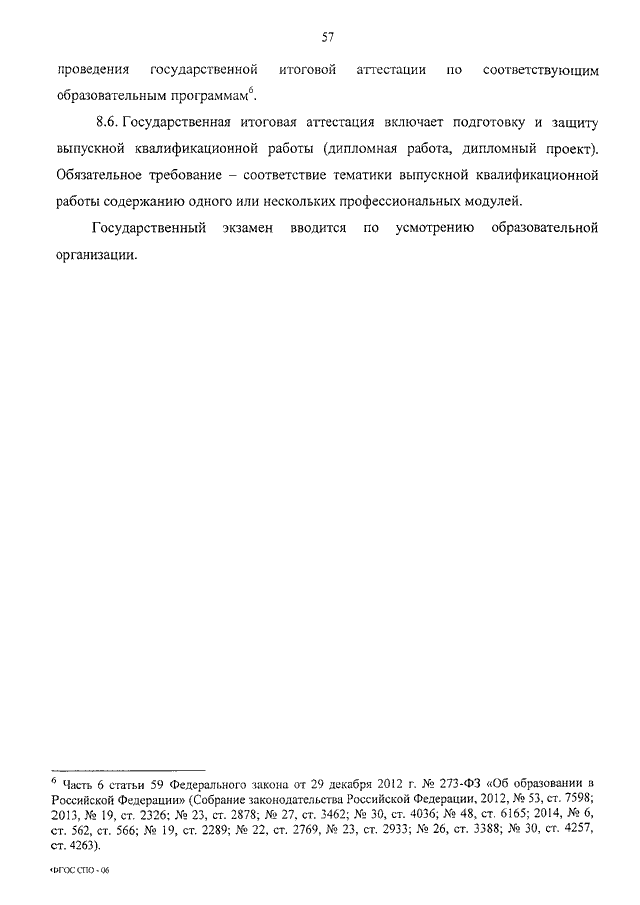 57

проведения государственной итоговой аттестации по соответствующим образовательным программам$^6$.

8.6. Государственная итоговая аттестация включает подготовку и защиту выпускной квалификационной работы (дипломная работа, дипломный проект). Обязательное требование – соответствие тематики выпускной квалификационной работы содержанию одного или нескольких профессиональных модулей.

Государственный экзамен вводится по усмотрению образовательной организации.

$^6$ Часть 6 статьи 59 Федерального закона от 29 декабря 2012 г. № 273-ФЗ «Об образовании в Российской Федерации» (Собрание законодательства Российской Федерации, 2012, № 53, ст. 7598; 2013, № 19, ст. 2326; № 23, ст. 2878; № 27, ст. 3462; № 30, ст. 4036; № 48, ст. 6165; 2014, № 6, ст. 562, ст. 566; № 19, ст. 2289; № 22, ст. 2769, № 23, ст. 2933; № 26, ст. 3388; № 30, ст. 4257, ст. 4263).

ФГОС СПО - 06